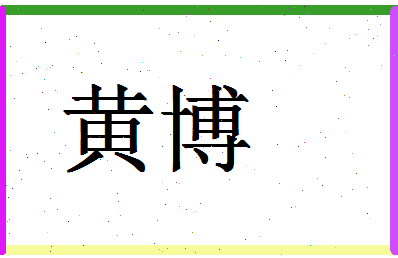 黄博